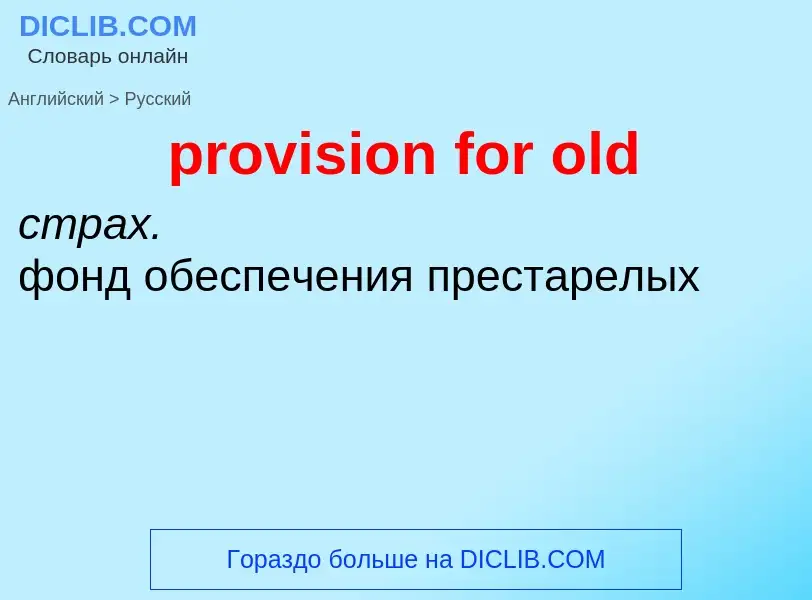 DICLIB.COM
Словарь онлайн

Английский > Русский

provision for old

страх.
фонд обеспечения престарелых

Гораздо больше на DICLIB.COM